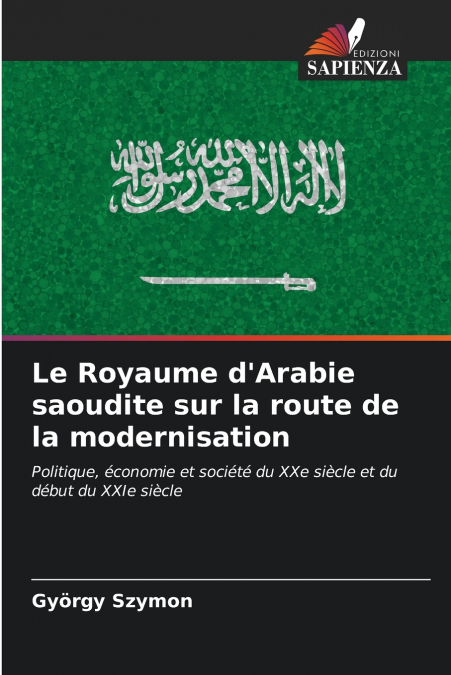 EDIZIONI
SAPIENZA

لا إله إلا الله محمد رسول الله

Le Royaume d'Arabie saoudite sur la route de la modernisation

Politique, économie et société du XXe siècle et du début du XXIe siècle

György Szymon